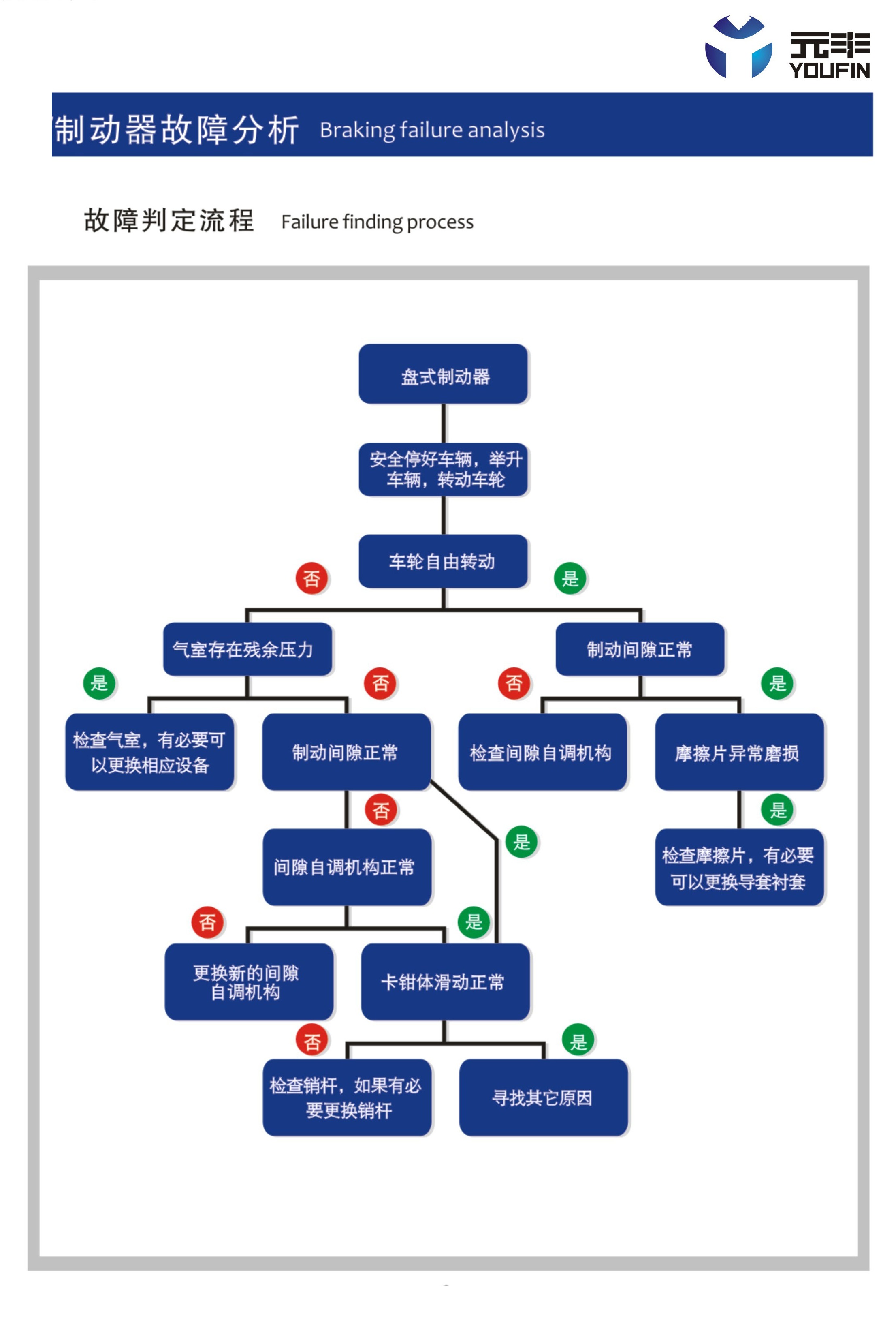 元非
YOUFIN

制动器故障分析 Braking failure analysis

故障判定流程 Failure finding process

盘式制动器

安全停好车辆，举升车辆，转动车轮

车轮自由转动

否

是

气室存在残余压力

制动间隙正常

是

否

否

是

检查气室，有必要可以更换相应设备

制动间隙正常

检查间隙自调机构

摩擦片异常磨损

否

是

是

间隙自调机构正常

检查摩擦片，有必要可以更换导套衬套

否

是

更换新的间隙自调机构

卡钳体滑动正常

否

是

检查销杆，如果有必要更换销杆

寻找其它原因